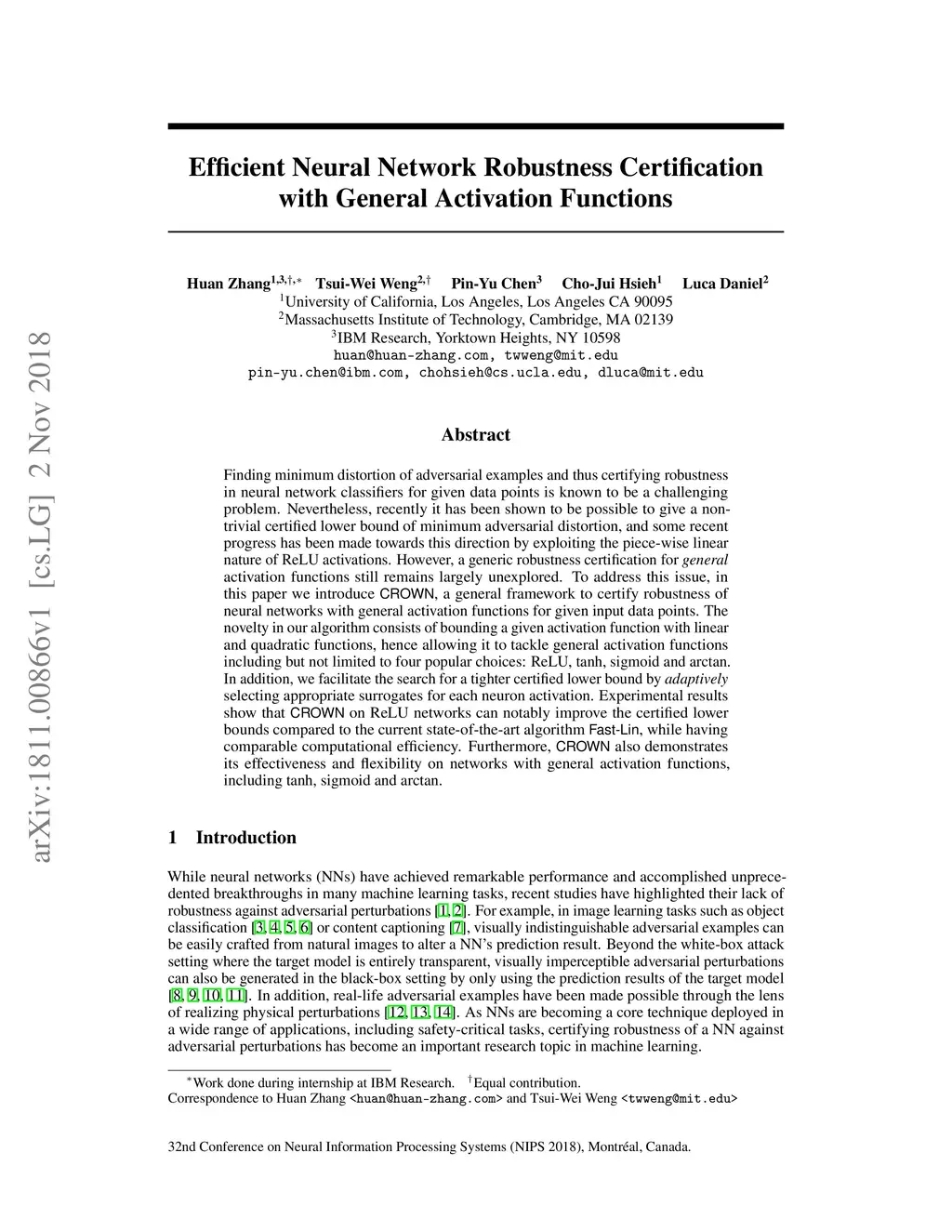 arXiv:1811.00866v1 [cs.LG] 2 Nov 2018

Efficient Neural Network Robustness Certification with General Activation Functions

Huan Zhang$^{1,3,\dagger,*}$ Tsui-Wei Weng$^{2,\dagger}$ Pin-Yu Chen$^{3}$ Cho-Jui Hsieh$^{1}$ Luca Daniel$^{2}$
$^{1}$University of California, Los Angeles, Los Angeles CA 90095
$^{2}$Massachusetts Institute of Technology, Cambridge, MA 02139
$^{3}$IBM Research, Yorktown Heights, NY 10598
huan@huan-zhang.com, twweng@mit.edu
pin-yu.chen@ibm.com, chohsieh@cs.ucla.edu, dluca@mit.edu

Abstract

Finding minimum distortion of adversarial examples and thus certifying robustness in neural network classifiers for given data points is known to be a challenging problem. Nevertheless, recently it has been shown to be possible to give a non-trivial certified lower bound of minimum adversarial distortion, and some recent progress has been made towards this direction by exploiting the piece-wise linear nature of ReLU activations. However, a generic robustness certification for general activation functions still remains largely unexplored. To address this issue, in this paper we introduce CROWN, a general framework to certify robustness of neural networks with general activation functions for given input data points. The novelty in our algorithm consists of bounding a given activation function with linear and quadratic functions, hence allowing it to tackle general activation functions including but not limited to four popular choices: ReLU, tanh, sigmoid and arctan. In addition, we facilitate the search for a tighter certified lower bound by adaptively selecting appropriate surrogates for each neuron activation. Experimental results show that CROWN on ReLU networks can notably improve the certified lower bounds compared to the current state-of-the-art algorithm Fast-Lin, while having comparable computational efficiency. Furthermore, CROWN also demonstrates its effectiveness and flexibility on networks with general activation functions, including tanh, sigmoid and arctan.

1 Introduction

While neural networks (NNs) have achieved remarkable performance and accomplished unprecedented breakthroughs in many machine learning tasks, recent studies have highlighted their lack of robustness against adversarial perturbations [1, 2]. For example, in image learning tasks such as object classification [3, 4, 5, 6] or content captioning [7], visually indistinguishable adversarial examples can be easily crafted from natural images to alter a NN's prediction result. Beyond the white-box attack setting where the target model is entirely transparent, visually imperceptible adversarial perturbations can also be generated in the black-box setting by only using the prediction results of the target model [8, 9, 10, 11]. In addition, real-life adversarial examples have been made possible through the lens of realizing physical perturbations [12, 13, 14]. As NNs are becoming a core technique deployed in a wide range of applications, including safety-critical tasks, certifying robustness of a NN against adversarial perturbations has become an important research topic in machine learning.

$^{*}$Work done during internship at IBM Research. $^{\dagger}$Equal contribution.
Correspondence to Huan Zhang <huan@huan-zhang.com> and Tsui-Wei Weng <twweng@mit.edu>

32nd Conference on Neural Information Processing Systems (NIPS 2018), Montréal, Canada.